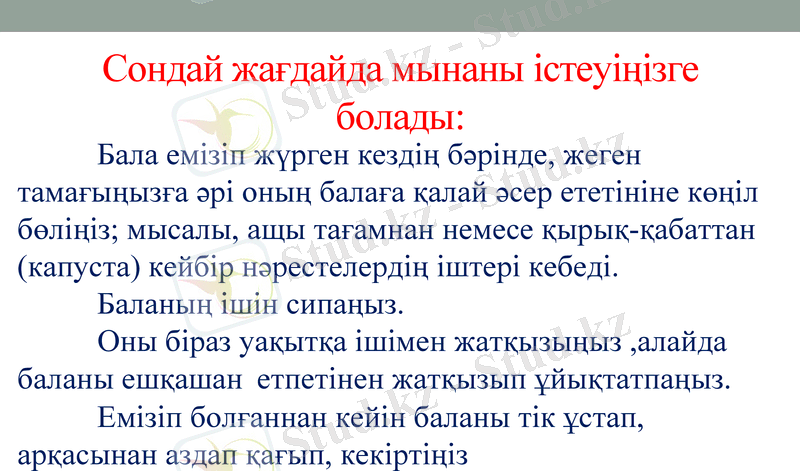 Сондай жағдайда мынаны істеуіңізге болады:

Бала емізіп жүрген кездің бәрінде, жеген тамағыңызға әрі оның балаға қалай әсер ететініне көңіл бөліңіз; мысалы, ащы тағамнан немесе қырық-қабаттан (капуста) кейбір нәрестелердің іштері кебеді.

Баланың ішін сипаңыз.

Оны біраз уақытқа ішімен жатқызыңыз ,алайда баланы ешқашан етпетінен жатқызып ұйықтатпаңыз.

Емізіп болғаннан кейін баланы тік ұстап, арқасынан аздап қағып, кекіртіңіз

Stud.kz - Stud.kz